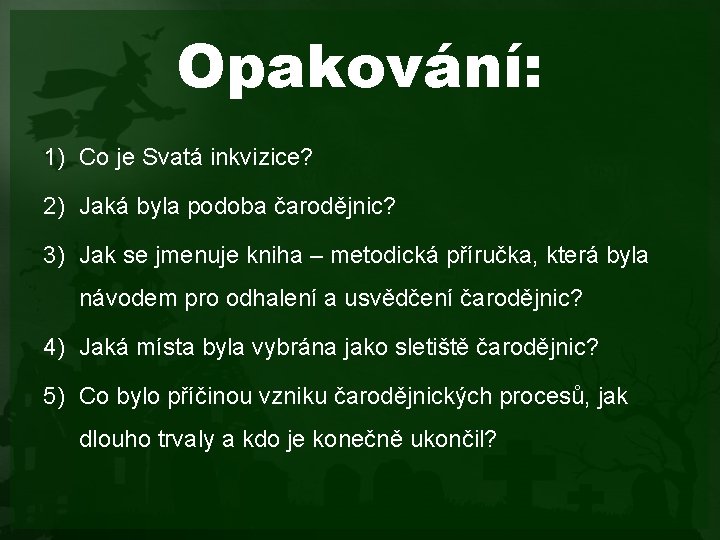 Opakování:

1) Co je Svatá inkvizice?

2) Jaká byla podoba čarodějnic?

3) Jak se jmenuje kniha – metodická příručka, která byla návodem pro odhalení a usvědčení čarodějnic?

4) Jaká místa byla vybrána jako sletiště čarodějnic?

5) Co bylo příčinou vzniku čarodějnických procesů, jak dlouho trvaly a kdo je konečně ukončil?